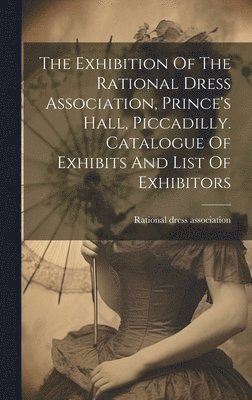 The Exhibition Of The Rational Dress Association, Prince's Hall, Piccadilly. Catalogue Of Exhibits And List Of Exhibitors

Rational dress association